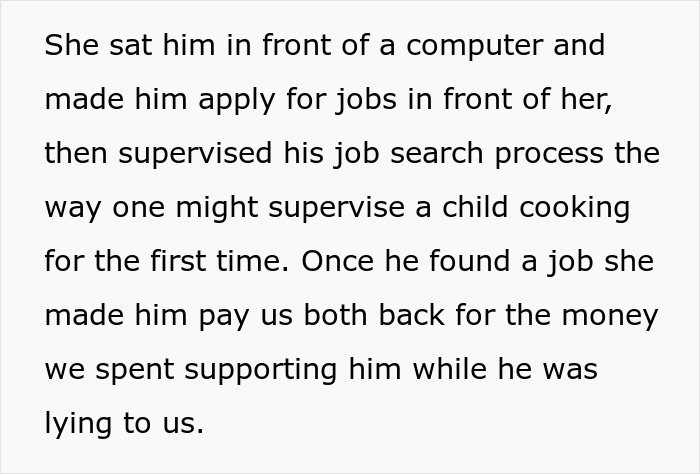 She sat him in front of a computer and made him apply for jobs in front of her, then supervised his job search process the way one might supervise a child cooking for the first time. Once he found a job she made him pay us both back for the money we spent supporting him while he was lying to us.